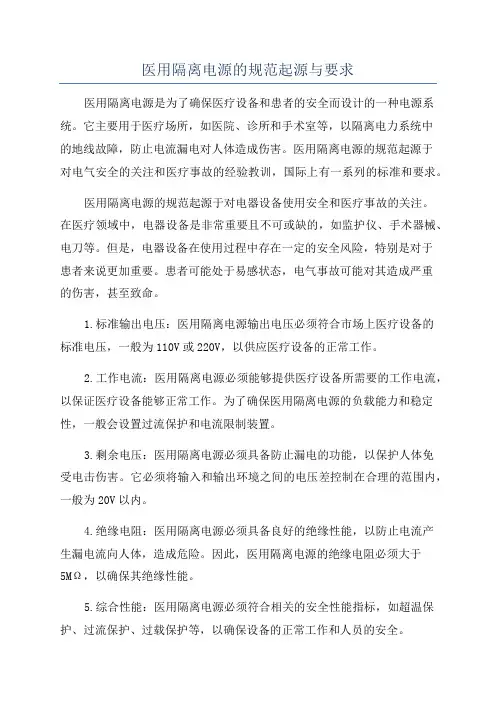 医用隔离电源的规范起源与要求

医用隔离电源是为了确保医疗设备和患者的安全而设计的一种电源系统。它主要用于医疗场所，如医院、诊所和手术室等，以隔离电力系统中的地线故障，防止电流漏电对人体造成伤害。医用隔离电源的规范起源于对电气安全的关注和医疗事故的经验教训，国际上有一系列的标准和要求。

医用隔离电源的规范起源于对电器设备使用安全和医疗事故的关注。在医疗领域中，电器设备是非常重要且不可或缺的，如监护仪、手术器械、电刀等。但是，电器设备在使用过程中存在一定的安全风险，特别是对于患者来说更加重要。患者可能处于易感状态，电气事故可能对其造成严重的伤害，甚至致命。

1.标准输出电压：医用隔离电源输出电压必须符合市场上医疗设备的标准电压，一般为110V或220V，以供应医疗设备的正常工作。

2.工作电流：医用隔离电源必须能够提供医疗设备所需要的工作电流，以保证医疗设备能够正常工作。为了确保医用隔离电源的负载能力和稳定性，一般会设置过流保护和电流限制装置。

3.剩余电压：医用隔离电源必须具备防止漏电的功能，以保护人体免受电击伤害。它必须将输入和输出环境之间的电压差控制在合理的范围内，一般为20V以内。

4.绝缘电阻：医用隔离电源必须具备良好的绝缘性能，以防止电流产生漏电流向人体，造成危险。因此，医用隔离电源的绝缘电阻必须大于5MΩ，以确保其绝缘性能。

5.综合性能：医用隔离电源必须符合相关的安全性能指标，如超温保护、过流保护、过载保护等，以确保设备的正常工作和人员的安全。